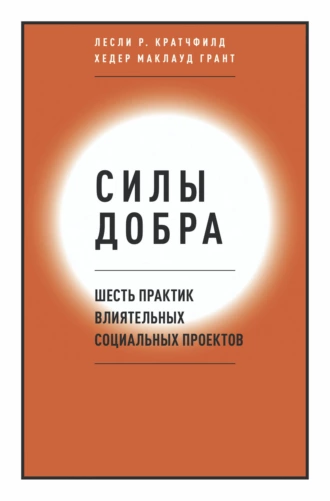 ЛЕСЛИ Р. КРАТЧФИЛД
ХЕДЕР МАКЛАУД ГРАНТ

СИЛЫ
ДОБРА

ШЕСТЬ ПРАКТИК
ВЛИЯТЕЛЬНЫХ
СОЦИАЛЬНЫХ ПРОЕКТОВ